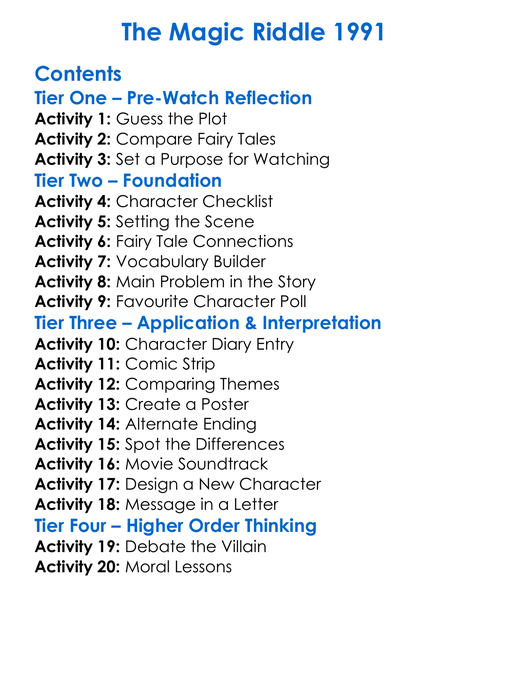 The Magic Riddle 1991

Contents
Tier One – Pre-Watch Reflection
Activity 1: Guess the Plot
Activity 2: Compare Fairy Tales
Activity 3: Set a Purpose for Watching
Tier Two – Foundation
Activity 4: Character Checklist
Activity 5: Setting the Scene
Activity 6: Fairy Tale Connections
Activity 7: Vocabulary Builder
Activity 8: Main Problem in the Story
Activity 9: Favourite Character Poll
Tier Three – Application & Interpretation
Activity 10: Character Diary Entry
Activity 11: Comic Strip
Activity 12: Comparing Themes
Activity 13: Create a Poster
Activity 14: Alternate Ending
Activity 15: Spot the Differences
Activity 16: Movie Soundtrack
Activity 17: Design a New Character
Activity 18: Message in a Letter
Tier Four – Higher Order Thinking
Activity 19: Debate the Villain
Activity 20: Moral Lessons